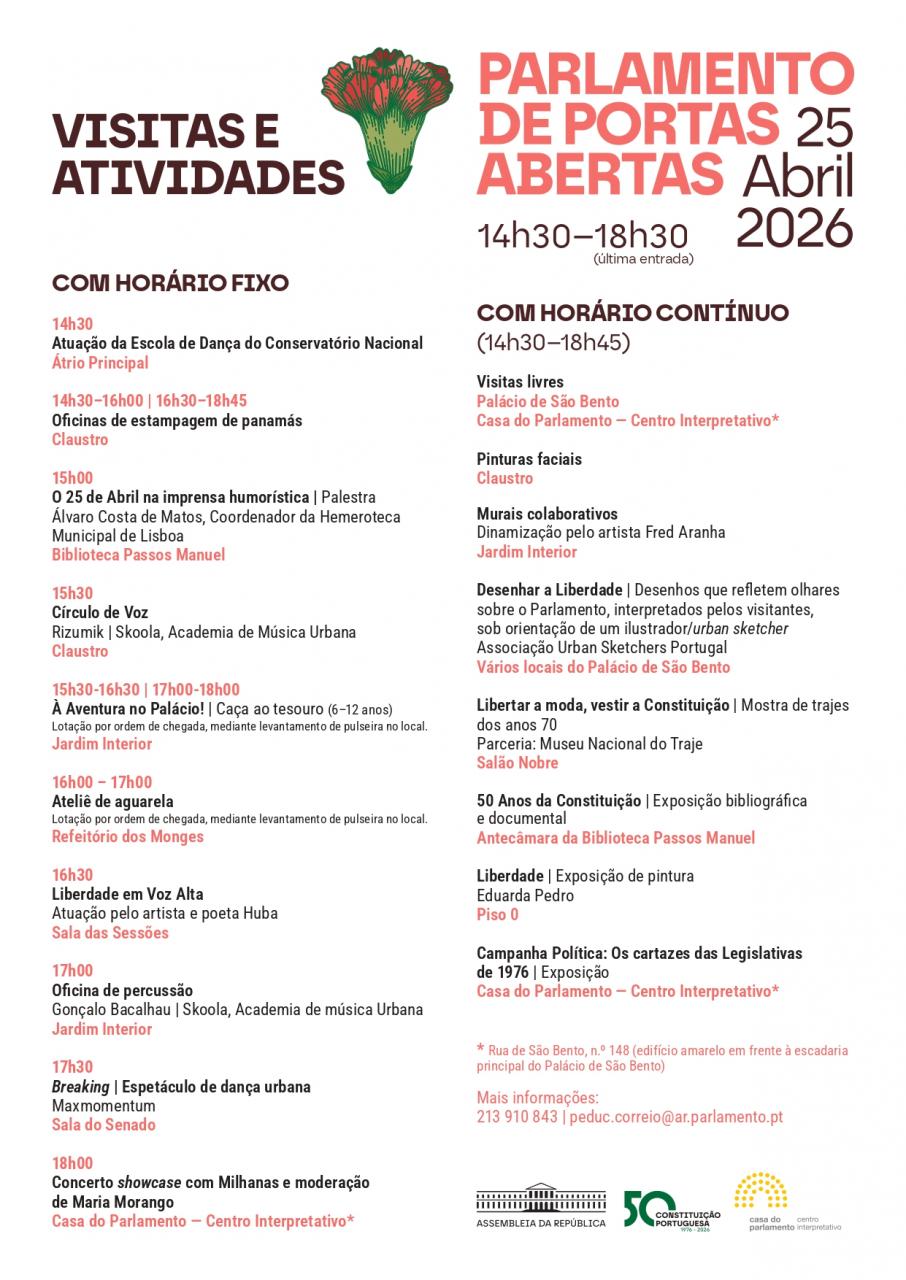 VISITAS E ATIVIDADES

PARLAMENTO DE PORTAS ABERTAS 25 Abril 2026

14h30–18h30
(última entrada)

COM HORÁRIO FIXO

14h30
Atuação da Escola de Dança do Conservatório Nacional
Átrio Principal

14h30–16h00 | 16h30–18h45
Oficinas de estampagem de panamás
Claustro

15h00
O 25 de Abril na imprensa humorística | Palestra
Álvaro Costa de Matos, Coordenador da Hemeroteca Municipal de Lisboa
Biblioteca Passos Manuel

15h30
Círculo de Voz
Rizumik | Skoola, Academia de Música Urbana
Claustro

15h30-16h30 | 17h00-18h00
À Aventura no Palácio! | Caça ao tesouro (6–12 anos)
Lotação por ordem de chegada, mediante levantamento de pulseira no local.
Jardim Interior

16h00 – 17h00
Ateliê de aguarela
Lotação por ordem de chegada, mediante levantamento de pulseira no local.
Refeitório dos Monges

16h30
Liberdade em Voz Alta
Atuação pelo artista e poeta Huba
Sala das Sessões

17h00
Oficina de percussão
Gonçalo Bacalhau | Skoola, Academia de música Urbana
Jardim Interior

17h30
Breaking | Espetáculo de dança urbana
Maxmomentum
Sala do Senado

18h00
Concerto showcase com Milhanas e moderação de Maria Morango
Casa do Parlamento — Centro Interpretativo*

COM HORÁRIO CONTÍNUO
(14h30–18h45)

Visitas livres
Palácio de São Bento
Casa do Parlamento — Centro Interpretativo*

Pinturas faciais
Claustro

Murais colaborativos
Dinamização pelo artista Fred Aranha
Jardim Interior

Desenhar a Liberdade | Desenhos que refletem olhares sobre o Parlamento, interpretados pelos visitantes, sob orientação de um ilustrador/urban sketcher
Associação Urban Sketchers Portugal
Vários locais do Palácio de São Bento

Libertar a moda, vestir a Constituição | Mostra de trajes dos anos 70
Parceria: Museu Nacional do Traje
Salão Nobre

50 Anos da Constituição | Exposição bibliográfica e documental
Antecâmara da Biblioteca Passos Manuel

Liberdade | Exposição de pintura
Eduarda Pedro
Piso 0

Campanha Política: Os cartazes das Legislativas de 1976 | Exposição
Casa do Parlamento — Centro Interpretativo*

* Rua de São Bento, n.º 148 (edifício amarelo em frente à escadaria principal do Palácio de São Bento)

Mais informações:
213 910 843 | peduc.correio@ar.parlamento.pt

ASSEMBLEIA DA REPÚBLICA
50 CONSTITUIÇÃO PORTUGUESA 1976 · 2026
casa do parlamento centro interpretativo